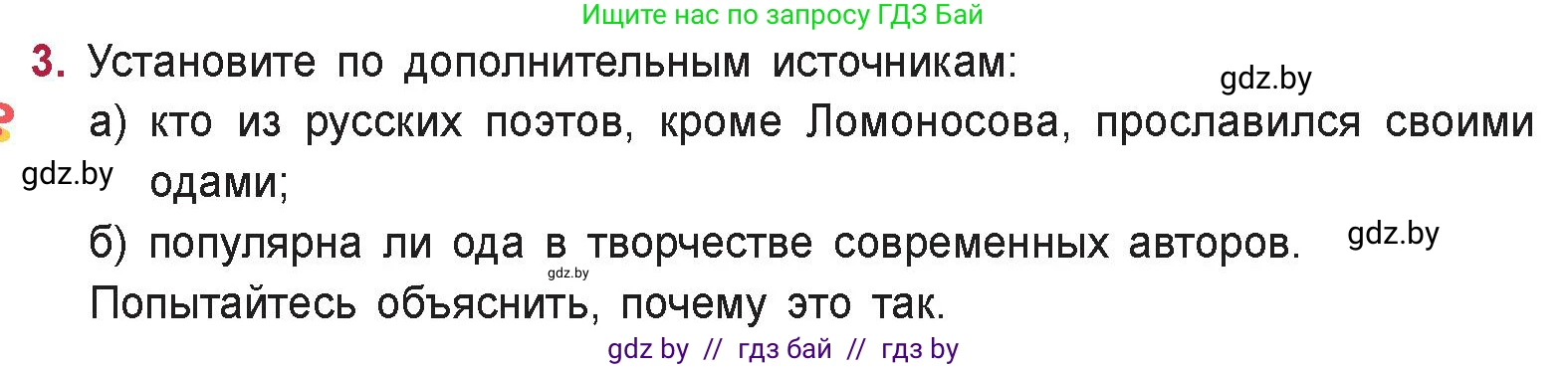 Ищите нас по запросу ГДЗ Бай

3. Установите по дополнительным источникам:

gdz.by

а) кто из русских поэтов, кроме Ломоносова, прославился своими одами;

gdz.by

б) популярна ли ода в творчестве современных авторов.

gdz.by

gdz.by

Попытайтесь объяснить, почему это так.

gdz by // гдз бай // гдз by